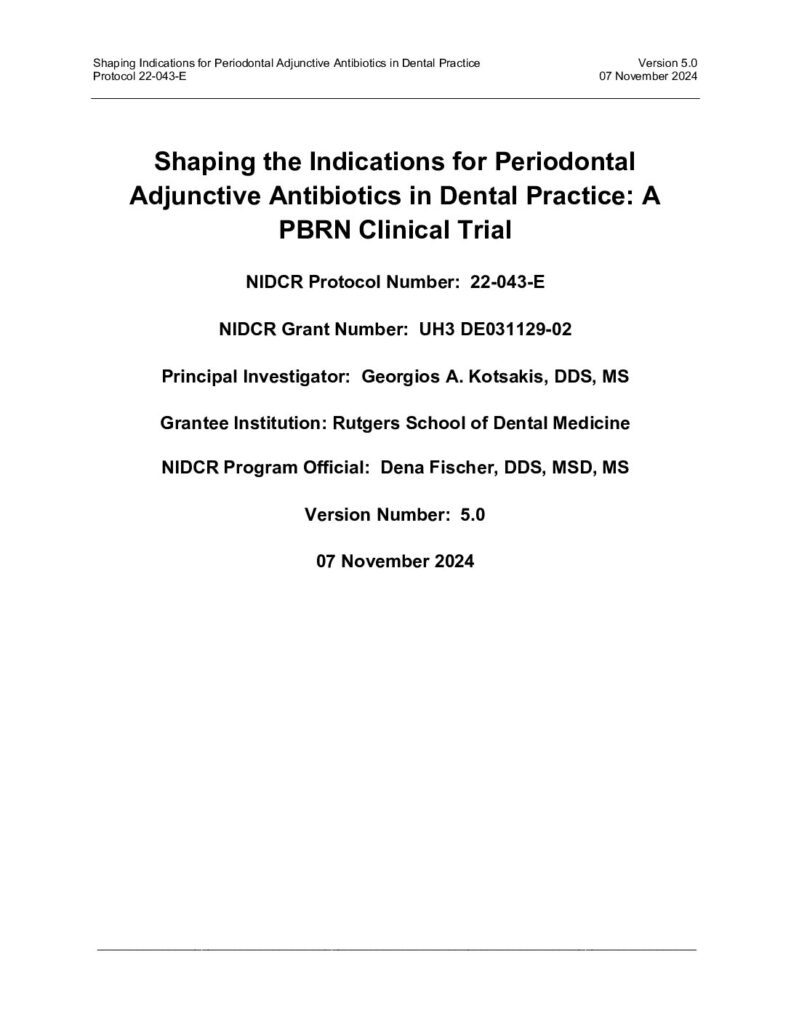 Shaping Indications for Periodontal Adjunctive Antibiotics in Dental Practice
Protocol 22-043-E

Version 5.0
07 November 2024

Shaping the Indications for Periodontal Adjunctive Antibiotics in Dental Practice: A PBRN Clinical Trial

NIDCR Protocol Number: 22-043-E

NIDCR Grant Number: UH3 DE031129-02

Principal Investigator: Georgios A. Kotsakis, DDS, MS

Grantee Institution: Rutgers School of Dental Medicine

NIDCR Program Official: Dena Fischer, DDS, MSD, MS

Version Number: 5.0

07 November 2024